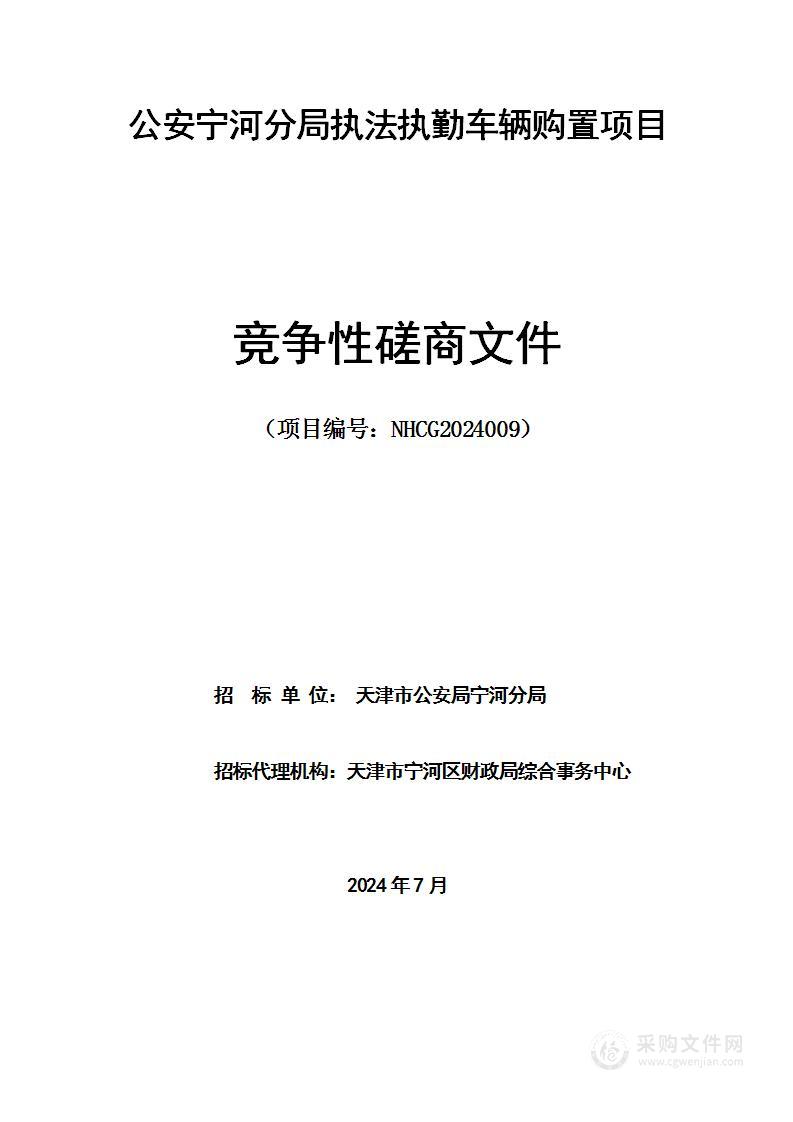 公安宁河分局执法执勤车辆购置项目

竞争性磋商文件

（项目编号：NHCG2024009）

招 标 单 位： 天津市公安局宁河分局

招标代理机构：天津市宁河区财政局综合事务中心

2024 年 7 月

采购文件网
www.cgwenjian.com